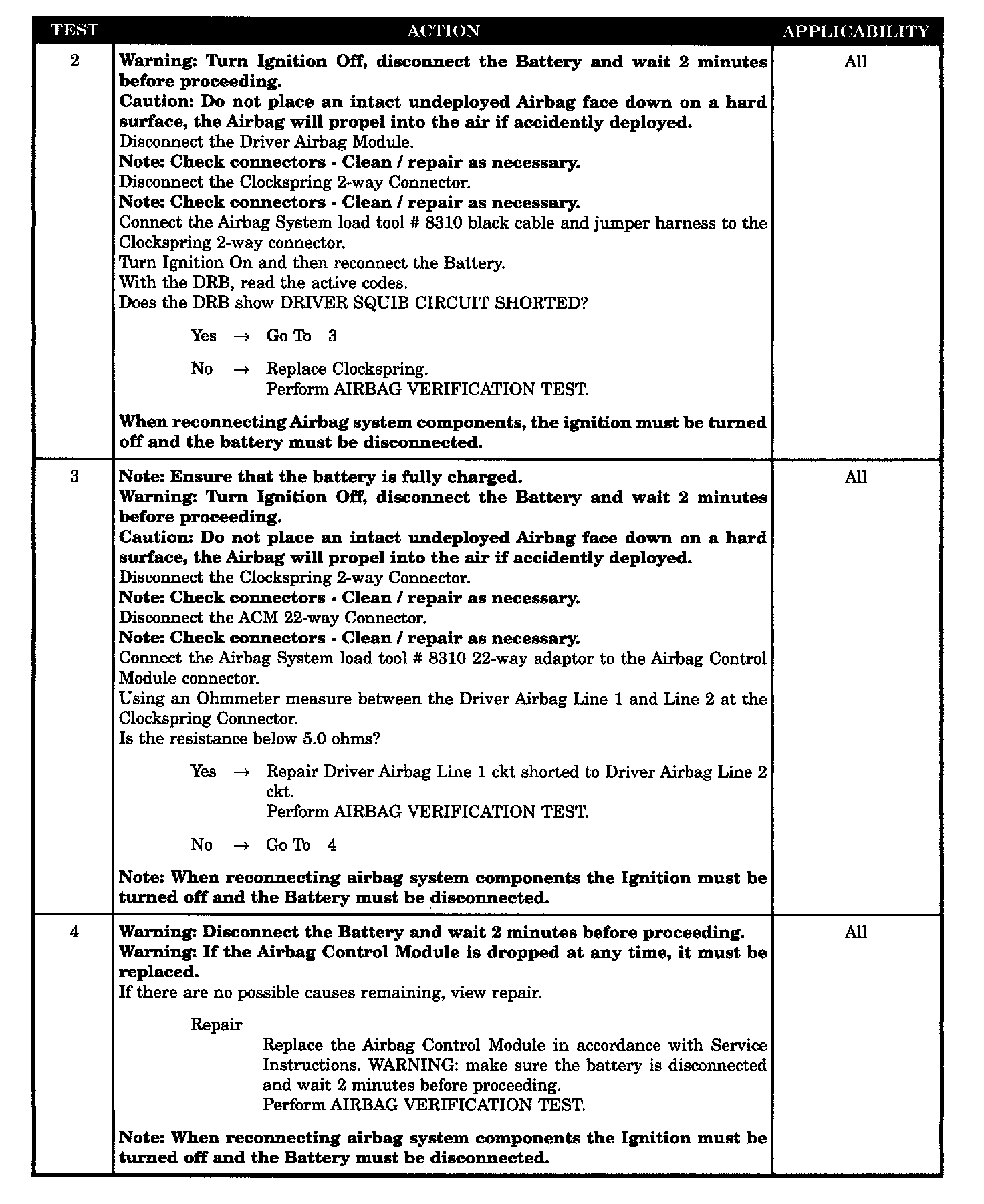 | TEST | ACTION | APPLICABILITY |
|---|---|---|
| 2 | Warning: Turn Ignition Off, disconnect the Battery and wait 2 minutes before proceeding.<br>Caution: Do not place an intact undeployed Airbag face down on a hard surface, the Airbag will propel into the air if accidently deployed.<br>Disconnect the Driver Airbag Module.<br>Note: Check connectors - Clean / repair as necessary.<br>Disconnect the Clockspring 2-way Connector.<br>Note: Check connectors - Clean / repair as necessary.<br>Connect the Airbag System load tool # 8310 black cable and jumper harness to the Clockspring 2-way connector.<br>Turn Ignition On and then reconnect the Battery.<br>With the DRB, read the active codes.<br>Does the DRB show DRIVER SQUIB CIRCUIT SHORTED?<br>Yes → Go To 3<br>No → Replace Clockspring.<br>Perform AIRBAG VERIFICATION TEST.<br>When reconnecting Airbag system components, the ignition must be turned off and the battery must be disconnected. | All |
| 3 | Note: Ensure that the battery is fully charged.<br>Warning: Turn Ignition Off, disconnect the Battery and wait 2 minutes before proceeding.<br>Caution: Do not place an intact undeployed Airbag face down on a hard surface, the Airbag will propel into the air if accidently deployed.<br>Disconnect the Clockspring 2-way Connector.<br>Note: Check connectors - Clean / repair as necessary.<br>Disconnect the ACM 22-way Connector.<br>Note: Check connectors - Clean / repair as necessary.<br>Connect the Airbag System load tool # 8310 22-way adaptor to the Airbag Control Module connector.<br>Using an Ohmmeter measure between the Driver Airbag Line 1 and Line 2 at the Clockspring Connector.<br>Is the resistance below 5.0 ohms?<br>Yes → Repair Driver Airbag Line 1 ckt shorted to Driver Airbag Line 2 ckt.<br>Perform AIRBAG VERIFICATION TEST.<br>No → Go To 4<br>Note: When reconnecting airbag system components the Ignition must be turned off and the Battery must be disconnected. | All |
| 4 | Warning: Disconnect the Battery and wait 2 minutes before proceeding.<br>Warning: If the Airbag Control Module is dropped at any time, it must be replaced.<br>If there are no possible causes remaining, view repair.<br>Repair<br>Replace the Airbag Control Module in accordance with Service Instructions. WARNING: make sure the battery is disconnected and wait 2 minutes before proceeding.<br>Perform AIRBAG VERIFICATION TEST.<br>Note: When reconnecting airbag system components the Ignition must be turned off and the Battery must be disconnected. | All |